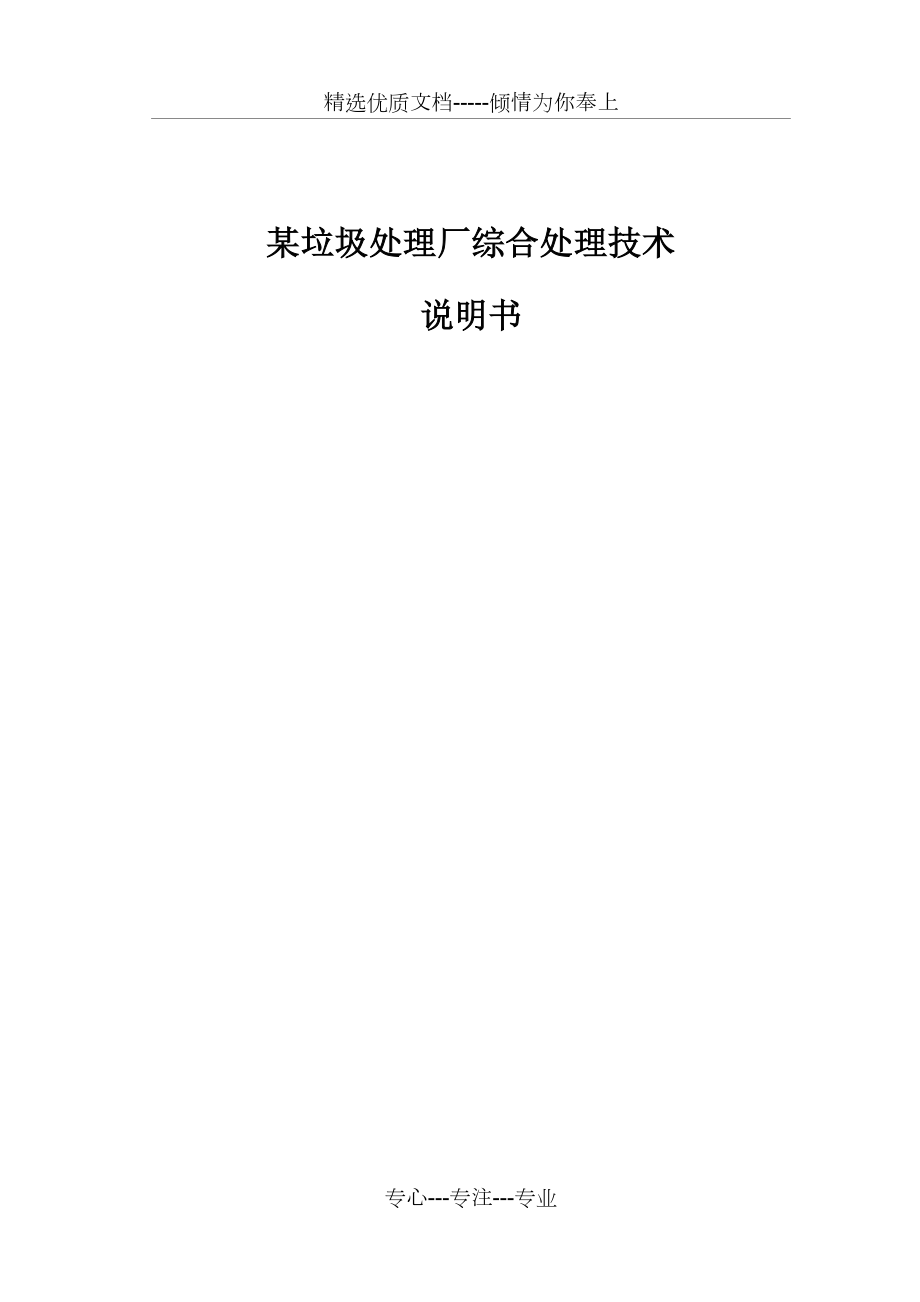 精选优质文档-----倾情为你奉上

某垃圾处理厂综合处理技术

说明书

专心---专注---专业